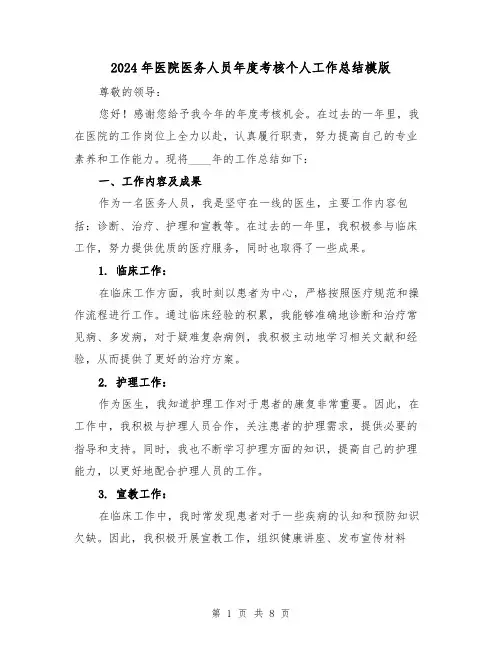 2024年医院医务人员年度考核个人工作总结模版

尊敬的领导：

您好！感谢您给予我今年的年度考核机会。在过去的一年里，我在医院的工作岗位上全力以赴，认真履行职责，努力提高自己的专业素养和工作能力。现将____年的工作总结如下：

一、工作内容及成果

作为一名医务人员，我是坚守在一线的医生，主要工作内容包括：诊断、治疗、护理和宣教等。在过去的一年里，我积极参与临床工作，努力提供优质的医疗服务，同时也取得了一些成果。

1. 临床工作：

在临床工作方面，我时刻以患者为中心，严格按照医疗规范和操作流程进行工作。通过临床经验的积累，我能够准确地诊断和治疗常见病、多发病，对于疑难复杂病例，我积极主动地学习相关文献和经验，从而提供了更好的治疗方案。

2. 护理工作：

作为医生，我知道护理工作对于患者的康复非常重要。因此，在工作中，我积极与护理人员合作，关注患者的护理需求，提供必要的指导和支持。同时，我也不断学习护理方面的知识，提高自己的护理能力，以更好地配合护理人员的工作。

3. 宣教工作：

在临床工作中，我时常发现患者对于一些疾病的认知和预防知识欠缺。因此，我积极开展宣教工作，组织健康讲座、发布宣传材料

第 1 页 共 8 页